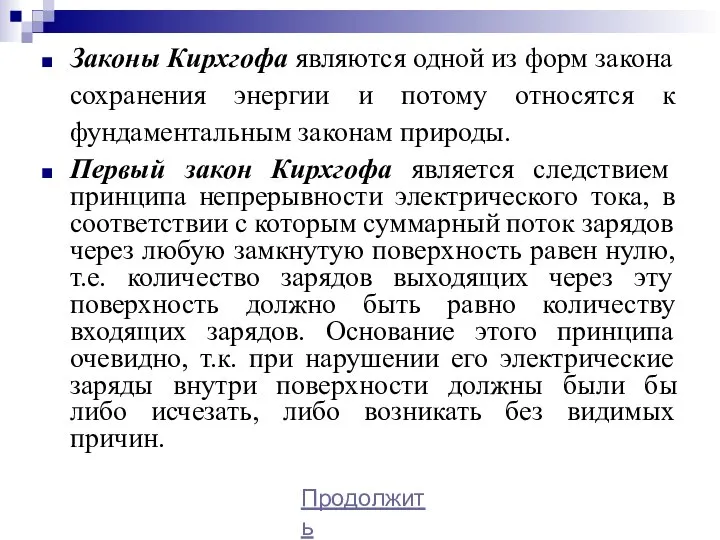 Законы Кирхгофа являются одной из форм закона сохранения энергии и потому относятся к фундаментальным законам природы.

Первый закон Кирхгофа является следствием принципа непрерывности электрического тока, в соответствии с которым суммарный поток зарядов через любую замкнутую поверхность равен нулю, т.е. количество зарядов выходящих через эту поверхность должно быть равно количеству входящих зарядов. Основание этого принципа очевидно, т.к. при нарушении его электрические заряды внутри поверхности должны были бы либо исчезать, либо возникать без видимых причин.

Продолжить